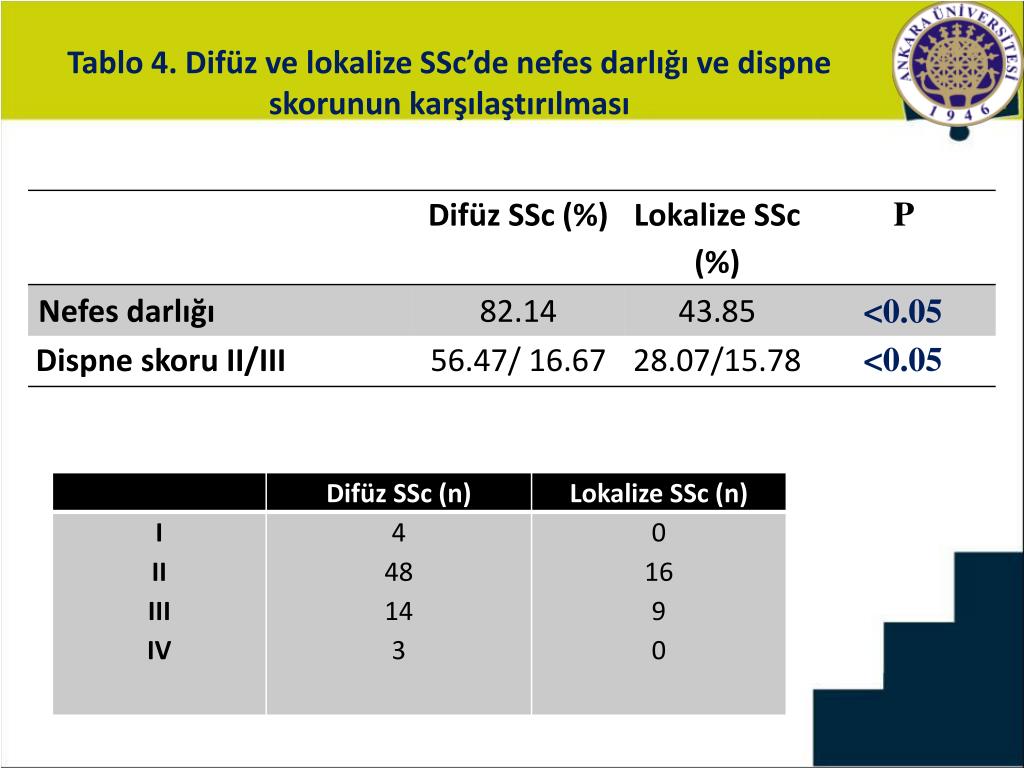 Tablo 4. Difüz ve lokalize SSc'de nefes darlığı ve dispne skorunun karşılaştırılması

ANKARA ÜNİVERSİTESİ 1946

| | Difüz SSc (%) | Lokalize SSc (%) | P |
|---|---|---|---|
| Nefes darlığı | 82.14 | 43.85 | <0.05 |
| Dispne skoru II/III | 56.47/ 16.67 | 28.07/15.78 | <0.05 |

| | Difüz SSc (n) | Lokalize SSc (n) |
|---|---|---|
| I | 4 | 0 |
| II | 48 | 16 |
| III | 14 | 9 |
| IV | 3 | 0 |